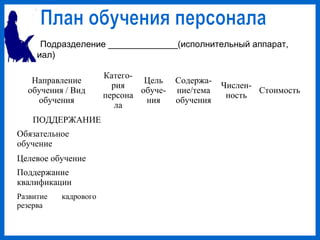 План обучения персонала

Подразделение _____________(исполнительный аппарат, иал)

| Направление обучения / Вид обучения | Категория персонала | Цель обучения | Содержание/тема обучения | Численность | Стоимость |
|---|---|---|---|---|---|
| ПОДДЕРЖАНИЕ | | | | | |
| Обязательное обучение | | | | | |
| Целевое обучение | | | | | |
| Поддержание квалификации | | | | | |
| Развитие кадрового резерва | | | | | |